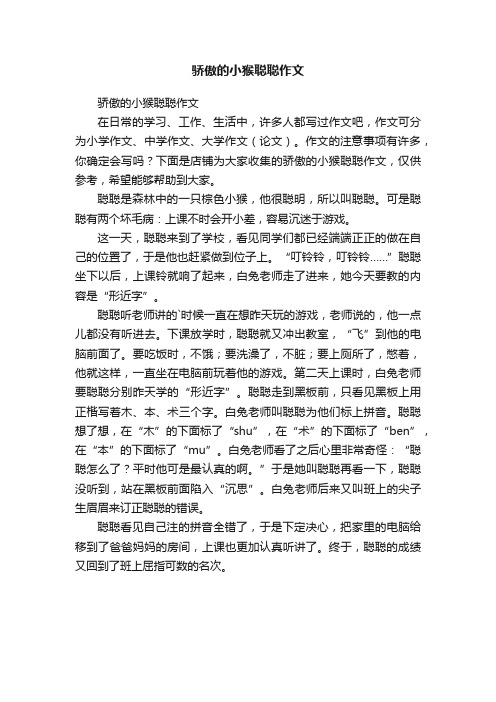 骄傲的小猴聪聪作文

骄傲的小猴聪聪作文

在日常的学习、工作、生活中，许多人都写过作文吧，作文可分为小学作文、中学作文、大学作文（论文）。作文的注意事项有许多，你确定会写吗？下面是店铺为大家收集的骄傲的小猴聪聪作文，仅供参考，希望能够帮助到大家。

聪聪是森林中的一只棕色小猴，他很聪明，所以叫聪聪。可是聪聪有两个坏毛病：上课不时会开小差，容易沉迷于游戏。

这一天，聪聪来到了学校，看见同学们都已经端端正正的做在自己的位置了，于是他也赶紧做到位子上。“叮铃铃，叮铃铃……”聪聪坐下以后，上课铃就响了起来，白兔老师走了进来，她今天要教的内容是“形近字”。

聪聪听老师讲的`时候一直在想昨天玩的游戏，老师说的，他一点儿都没有听进去。下课放学时，聪聪就又冲出教室，“飞”到他的电脑前面了。要吃饭时，不饿；要洗澡了，不脏；要上厕所了，憋着，他就这样，一直坐在电脑前玩着他的游戏。第二天上课时，白兔老师要聪聪分别昨天学的“形近字”。聪聪走到黑板前，只看见黑板上用正楷写着木、本、术三个字。白兔老师叫聪聪为他们标上拼音。聪聪想了想，在“木”的下面标了“shu”，在“术”的下面标了“ben”，在“本”的下面标了“mu”。白兔老师看了之后心里非常奇怪：“聪聪怎么了？平时他可是最认真的啊。”于是她叫聪聪再看一下，聪聪没听到，站在黑板前面陷入“沉思”。白兔老师后来又叫班上的尖子生眉眉来订正聪聪的错误。

聪聪看见自己注的拼音全错了，于是下定决心，把家里的电脑给移到了爸爸妈妈的房间，上课也更加认真听讲了。终于，聪聪的成绩又回到了班上屈指可数的名次。